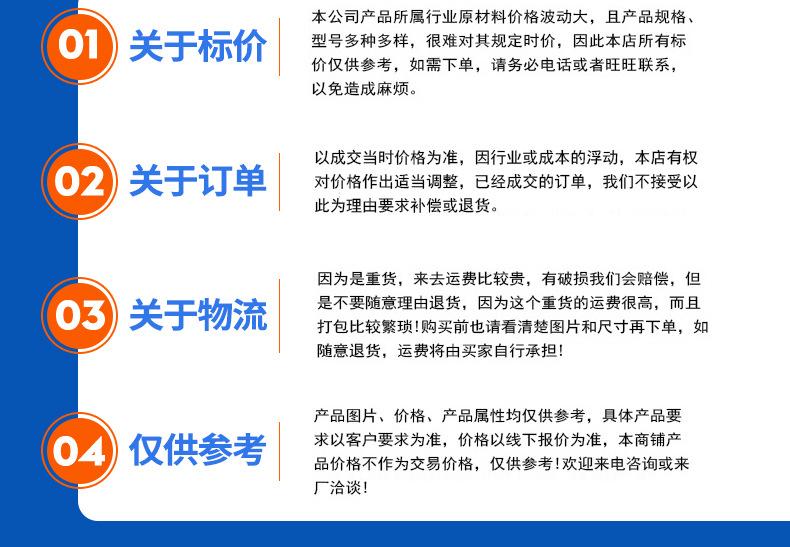 01 关于标价

本公司产品所属行业原材料价格波动大，且产品规格、型号多种多样，很难对其规定时价，因此本店所有标价仅供参考，如需下单，请务必电话或者旺旺联系，以免造成麻烦。

02 关于订单

以成交当时价格为准，因行业或成本的浮动，本店有权对价格作出适当调整，已经成交的订单，我们不接受以此为理由要求补偿或退货。

03 关于物流

因为是重货，来去运费比较贵，有破损我们会赔偿，但是不要随意理由退货，因为这个重货的运费很高，而且打包比较繁琐！购买前也请看清楚图片和尺寸再下单，如随意退货，运费将由买家自行承担！

04 仅供参考

产品图片、价格、产品属性均仅供参考，具体产品要求以客户要求为准，价格以线下报价为准，本商铺产品价格不作为交易价格，仅供参考！欢迎来电咨询或来厂洽谈！